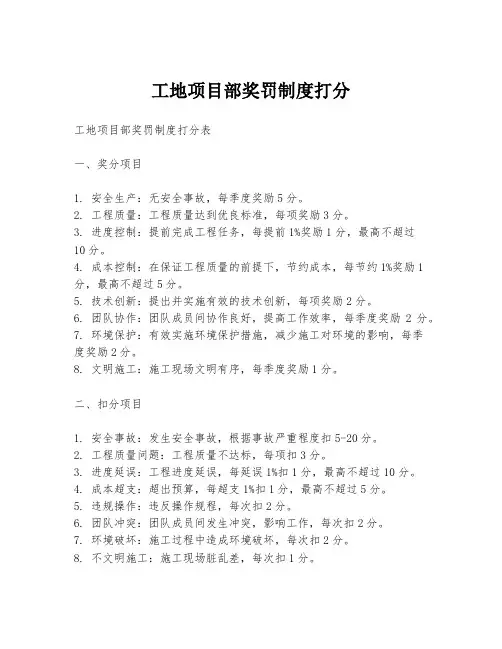 工地项目部奖罚制度打分

工地项目部奖罚制度打分表

一、奖分项目

1. 安全生产：无安全事故，每季度奖励5分。
2. 工程质量：工程质量达到优良标准，每项奖励3分。
3. 进度控制：提前完成工程任务，每提前1%奖励1分，最高不超过10分。
4. 成本控制：在保证工程质量的前提下，节约成本，每节约1%奖励1分，最高不超过5分。
5. 技术创新：提出并实施有效的技术创新，每项奖励2分。
6. 团队协作：团队成员间协作良好，提高工作效率，每季度奖励 2 分。
7. 环境保护：有效实施环境保护措施，减少施工对环境的影响，每季度奖励2分。
8. 文明施工：施工现场文明有序，每季度奖励1分。

二、扣分项目

1. 安全事故：发生安全事故，根据事故严重程度扣5-20分。
2. 工程质量问题：工程质量不达标，每项扣3分。
3. 进度延误：工程进度延误，每延误1%扣1分，最高不超过10分。
4. 成本超支：超出预算，每超支1%扣1分，最高不超过5分。
5. 违规操作：违反操作规程，每次扣2分。
6. 团队冲突：团队成员间发生冲突，影响工作，每次扣2分。
7. 环境破坏：施工过程中造成环境破坏，每次扣2分。
8. 不文明施工：施工现场脏乱差，每次扣1分。